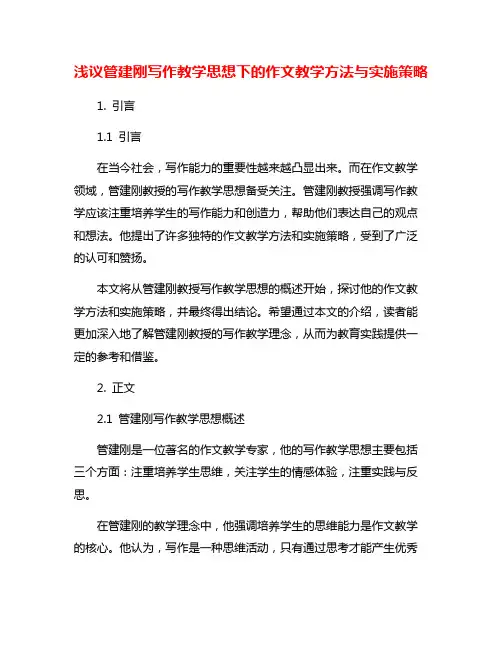 浅议管建刚写作教学思想下的作文教学方法与实施策略

1. 引言

1.1 引言

在当今社会，写作能力的重要性越来越凸显出来。而在作文教学领域，管建刚教授的写作教学思想备受关注。管建刚教授强调写作教学应该注重培养学生的写作能力和创造力，帮助他们表达自己的观点和想法。他提出了许多独特的作文教学方法和实施策略，受到了广泛的认可和赞扬。

本文将从管建刚教授写作教学思想的概述开始，探讨他的作文教学方法和实施策略，并最终得出结论。希望通过本文的介绍，读者能更加深入地了解管建刚教授的写作教学理念，从而为教育实践提供一定的参考和借鉴。

2. 正文

2.1 管建刚写作教学思想概述

管建刚是一位著名的作文教学专家，他的写作教学思想主要包括三个方面：注重培养学生思维，关注学生的情感体验，注重实践与反思。

在管建刚的教学理念中，他强调培养学生的思维能力是作文教学的核心。他认为，写作是一种思维活动，只有通过思考才能产生优秀